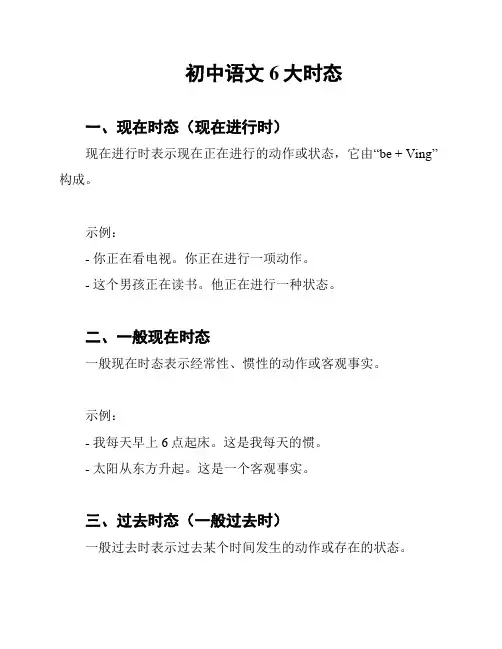 初中语文 6 大时态

一、现在时态（现在进行时）

现在进行时表示现在正在进行的动作或状态，它由“be + Ving”构成。

示例：

- 你正在看电视。你正在进行一项动作。

- 这个男孩正在读书。他正在进行一种状态。

二、一般现在时态

一般现在时态表示经常性、惯性的动作或客观事实。

示例：

- 我每天早上 6 点起床。这是我每天的惯。

- 太阳从东方升起。这是一个客观事实。

三、过去时态（一般过去时）

一般过去时表示过去某个时间发生的动作或存在的状态。